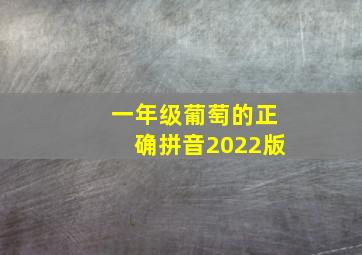 一年级葡萄的正确拼音2022版